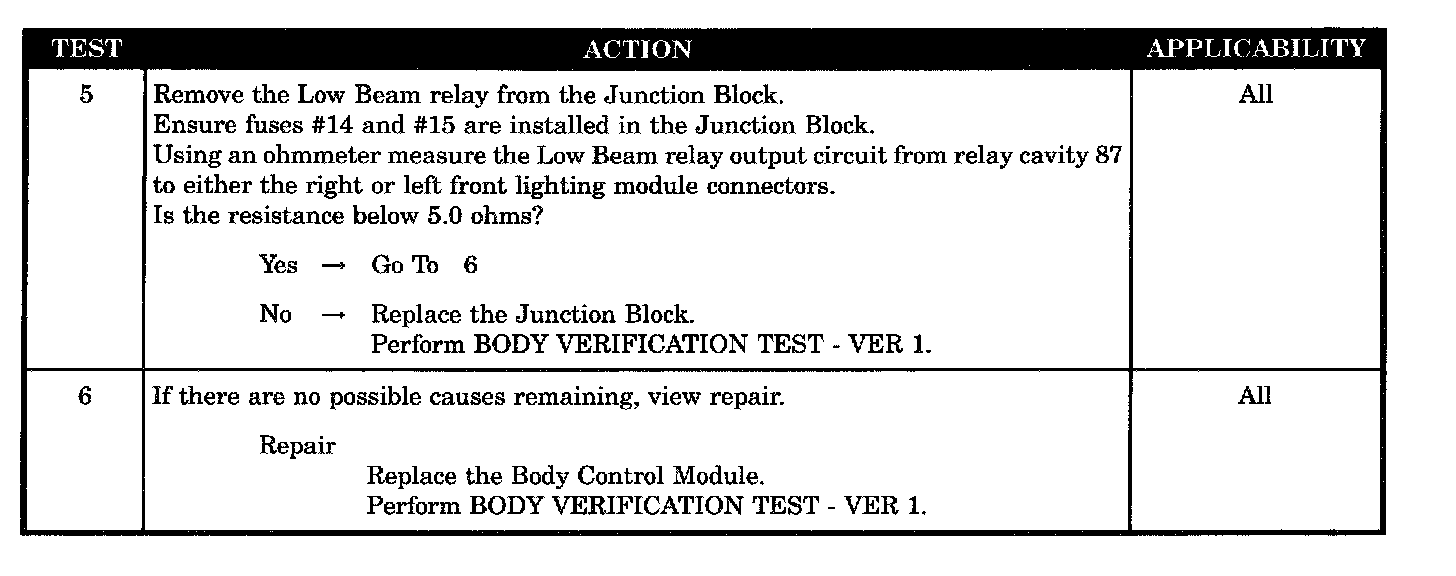 | TEST | ACTION | APPLICABILITY |
|---|---|---|
| 5 | Remove the Low Beam relay from the Junction Block. Ensure fuses #14 and #15 are installed in the Junction Block. Using an ohmmeter measure the Low Beam relay output circuit from relay cavity 87 to either the right or left front lighting module connectors. Is the resistance below 5.0 ohms? Yes → Go To 6 No → Replace the Junction Block. Perform BODY VERIFICATION TEST - VER 1. | All |
| 6 | If there are no possible causes remaining, view repair. Repair Replace the Body Control Module. Perform BODY VERIFICATION TEST - VER 1. | All |